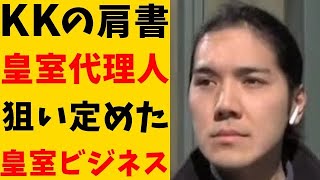 KKの肩書
皇室代理人
狙い定めた
皇室ビジネス